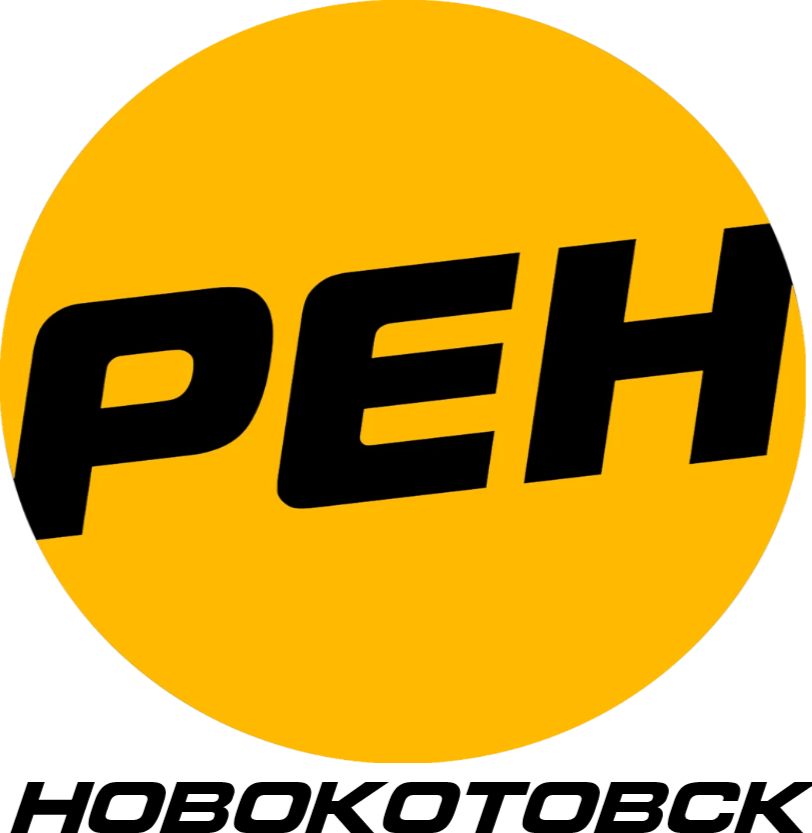 РЕН
НОВОКОТОВСК